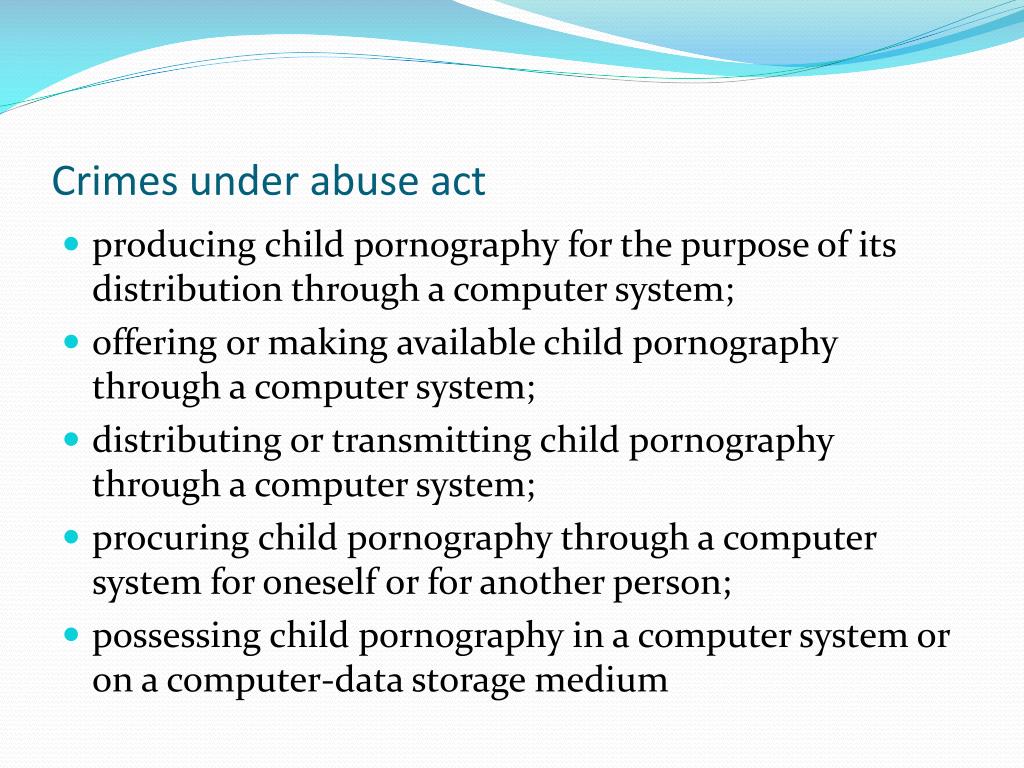 Crimes under abuse act

- producing child pornography for the purpose of its distribution through a computer system;
- offering or making available child pornography through a computer system;
- distributing or transmitting child pornography through a computer system;
- procuring child pornography through a computer system for oneself or for another person;
- possessing child pornography in a computer system or on a computer-data storage medium